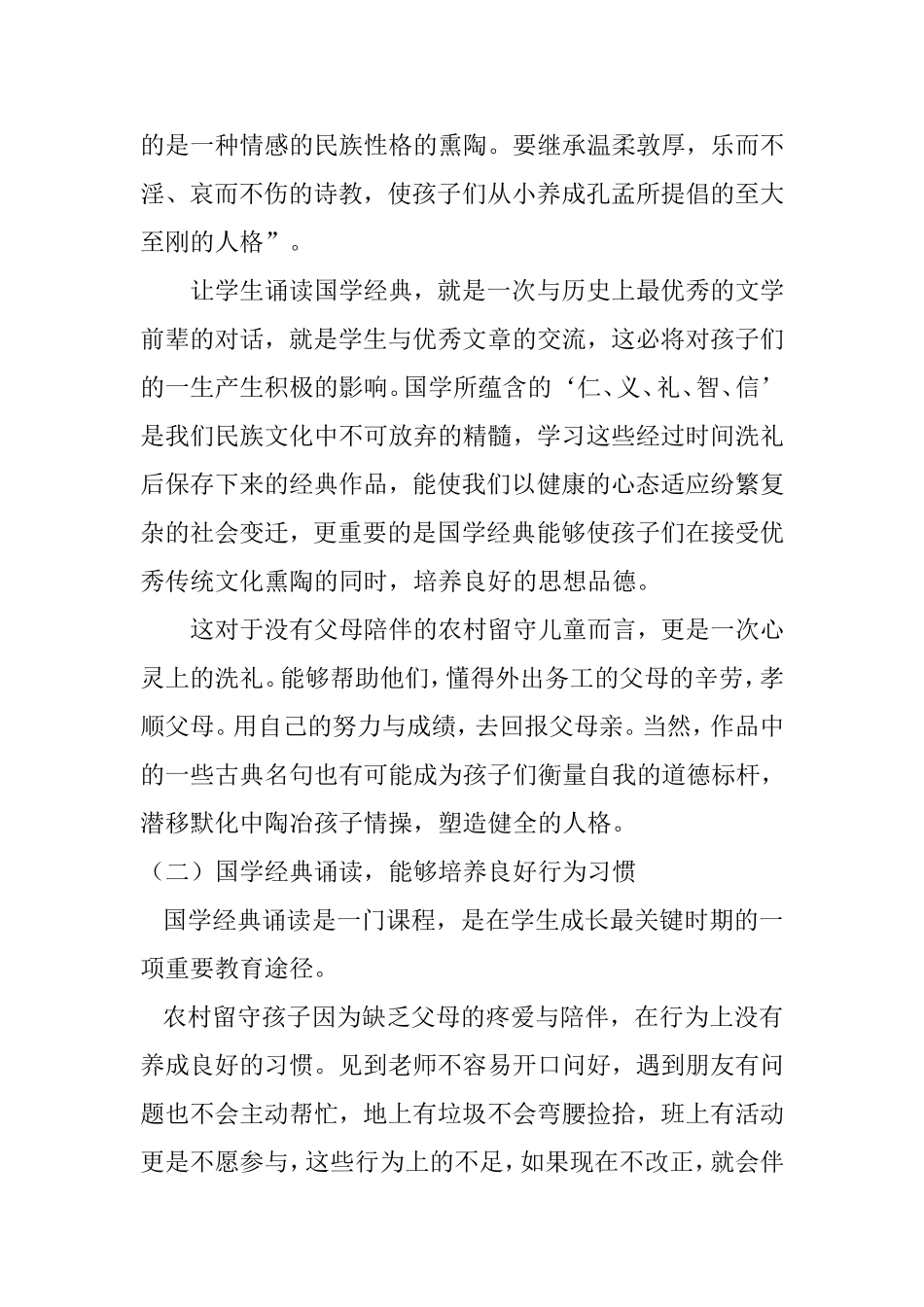 的是一种情感的民族性格的熏陶。要继承温柔敦厚，乐而不淫、哀而不伤的诗教，使孩子们从小养成孔孟所提倡的至大至刚的人格”。

让学生诵读国学经典，就是一次与历史上最优秀的文学前辈的对话，就是学生与优秀文章的交流，这必将对孩子们的一生产生积极的影响。国学所蕴含的‘仁、义、礼、智、信’是我们民族文化中不可放弃的精髓，学习这些经过时间洗礼后保存下来的经典作品，能使我们以健康的心态适应纷繁复杂的社会变迁，更重要的是国学经典能够使孩子们在接受优秀传统文化熏陶的同时，培养良好的思想品德。

这对于没有父母陪伴的农村留守儿童而言，更是一次心灵上的洗礼。能够帮助他们，懂得外出务工的父母的辛劳，孝顺父母。用自己的努力与成绩，去回报父母亲。当然，作品中的一些古典名句也有可能成为孩子们衡量自我的道德标杆，潜移默化中陶冶孩子情操，塑造健全的人格。

（二）国学经典诵读，能够培养良好行为习惯

国学经典诵读是一门课程，是在学生成长最关键时期的一项重要教育途径。

农村留守孩子因为缺乏父母的疼爱与陪伴，在行为上没有养成良好的习惯。见到老师不容易开口问好，遇到朋友有问题也不会主动帮忙，地上有垃圾不会弯腰捡拾，班上有活动更是不愿参与，这些行为上的不足，如果现在不改正，就会伴